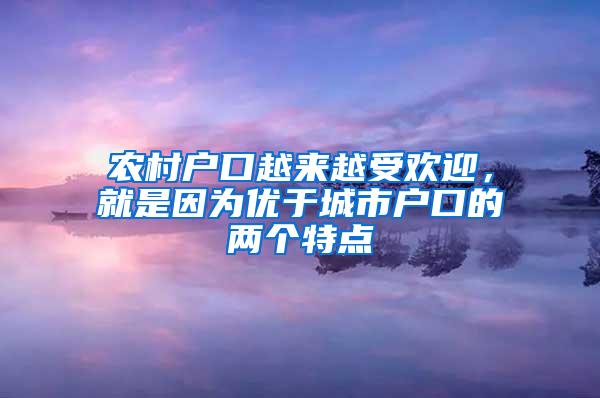 农村户口越来越受欢迎，就是因为优于城市户口的两个特点